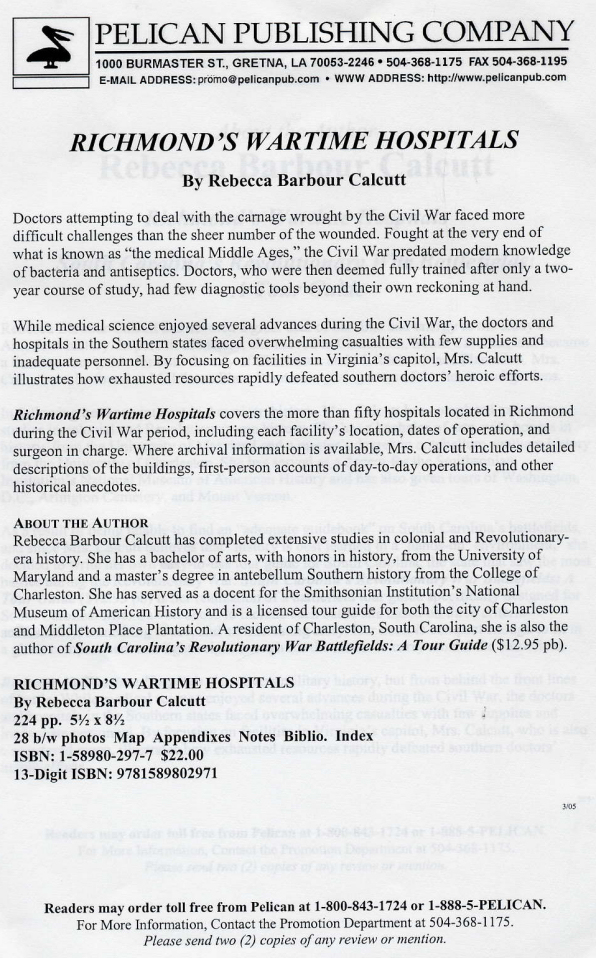 PELICAN PUBLISHING COMPANY
1000 BURMASTER ST., GRETNA, LA 70053-2246 • 504-368-1175 FAX 504-368-1195
E-MAIL ADDRESS: promo@pelicanpub.com • WWW ADDRESS: http://www.pelicanpub.com

RICHMOND'S WARTIME HOSPITALS
By Rebecca Barbour Calcutt

Doctors attempting to deal with the carnage wrought by the Civil War faced more difficult challenges than the sheer number of the wounded. Fought at the very end of what is known as "the medical Middle Ages," the Civil War predated modern knowledge of bacteria and antiseptics. Doctors, who were then deemed fully trained after only a two-year course of study, had few diagnostic tools beyond their own reckoning at hand.

While medical science enjoyed several advances during the Civil War, the doctors and hospitals in the Southern states faced overwhelming casualties with few supplies and inadequate personnel. By focusing on facilities in Virginia's capitol, Mrs. Calcutt illustrates how exhausted resources rapidly defeated southern doctors' heroic efforts.

Richmond's Wartime Hospitals covers the more than fifty hospitals located in Richmond during the Civil War period, including each facility's location, dates of operation, and surgeon in charge. Where archival information is available, Mrs. Calcutt includes detailed descriptions of the buildings, first-person accounts of day-to-day operations, and other historical anecdotes.

ABOUT THE AUTHOR
Rebecca Barbour Calcutt has completed extensive studies in colonial and Revolutionary-era history. She has a bachelor of arts, with honors in history, from the University of Maryland and a master's degree in antebellum Southern history from the College of Charleston. She has served as a docent for the Smithsonian Institution's National Museum of American History and is a licensed tour guide for both the city of Charleston and Middleton Place Plantation. A resident of Charleston, South Carolina, she is also the author of South Carolina's Revolutionary War Battlefields: A Tour Guide ($12.95 pb).

RICHMOND'S WARTIME HOSPITALS
By Rebecca Barbour Calcutt
224 pp. 5½ x 8½
28 b/w photos Map Appendixes Notes Biblio. Index
ISBN: 1-58980-297-7 $22.00
13-Digit ISBN: 9781589802971

3/05

Readers may order toll free from Pelican at 1-800-843-1724 or 1-888-5-PELICAN.
For More Information, Contact the Promotion Department at 504-368-1175.
Please send two (2) copies of any review or mention.